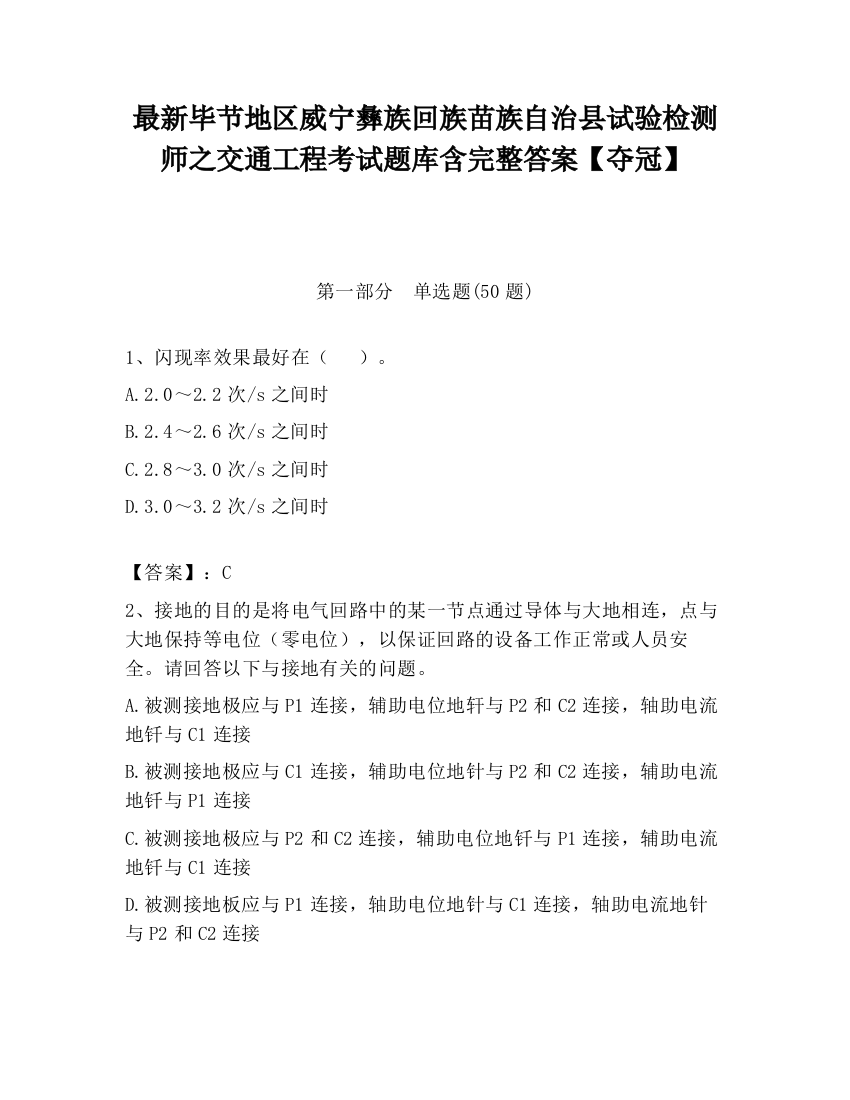 最新毕节地区威宁彝族回族苗族自治县试验检测师之交通工程考试题库含完整答案【夺冠】

第一部分　单选题(50 题)

1、闪现率效果最好在（　　）。

A.2.0～2.2 次/s 之间时

B.2.4～2.6 次/s 之间时

C.2.8～3.0 次/s 之间时

D.3.0～3.2 次/s 之间时

【答案】：C

2、接地的目的是将电气回路中的某一节点通过导体与大地相连，点与大地保持等电位（零电位），以保证回路的设备工作正常或人员安全。请回答以下与接地有关的问题。

A.被测接地极应与 P1 连接，辅助电位地钎与 P2 和 C2 连接，轴助电流地钎与 C1 连接

B.被测接地极应与 C1 连接，辅助电位地针与 P2 和 C2 连接，辅助电流地钎与 P1 连接

C.被测接地极应与 P2 和 C2 连接，辅助电位地钎与 P1 连接，辅助电流地钎与 C1 连接

D.被测接地板应与 P1 连接，轴助电位地针与 C1 连接，轴助电流地针与 P2 和 C2 连接